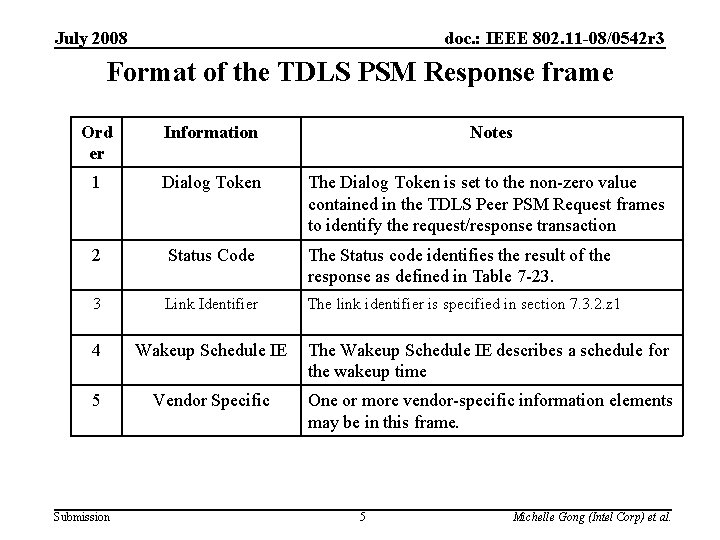 July 2008

doc.: IEEE 802.11-08/0542r3

Format of the TDLS PSM Response frame

| Order | Information | Notes |
|---|---|---|
| 1 | Dialog Token | The Dialog Token is set to the non-zero value contained in the TDLS Peer PSM Request frames to identify the request/response transaction |
| 2 | Status Code | The Status code identifies the result of the response as defined in Table 7-23. |
| 3 | Link Identifier | The link identifier is specified in section 7.3.2.z1 |
| 4 | Wakeup Schedule IE | The Wakeup Schedule IE describes a schedule for the wakeup time |
| 5 | Vendor Specific | One or more vendor-specific information elements may be in this frame. |

Submission

5

Michelle Gong (Intel Corp) et al.